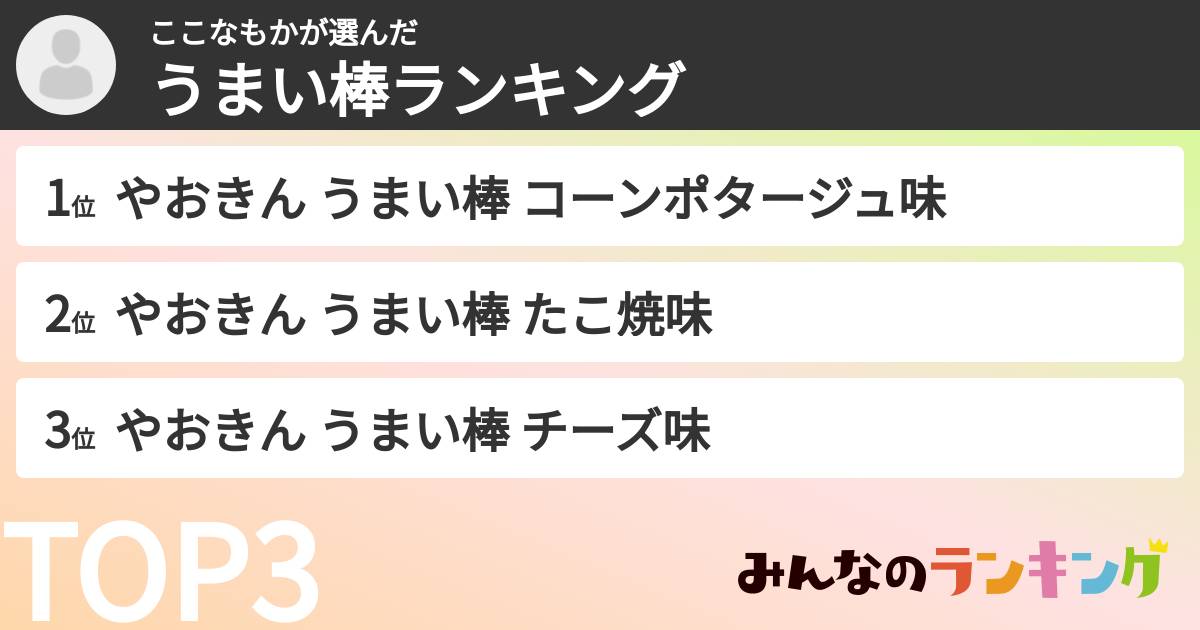 ここなもかが選んだ
うまい棒ランキング

1位 やおきん うまい棒 コーンポタージュ味

2位 やおきん うまい棒 たこ焼味

3位 やおきん うまい棒 チーズ味

TOP3

みんなのランキング